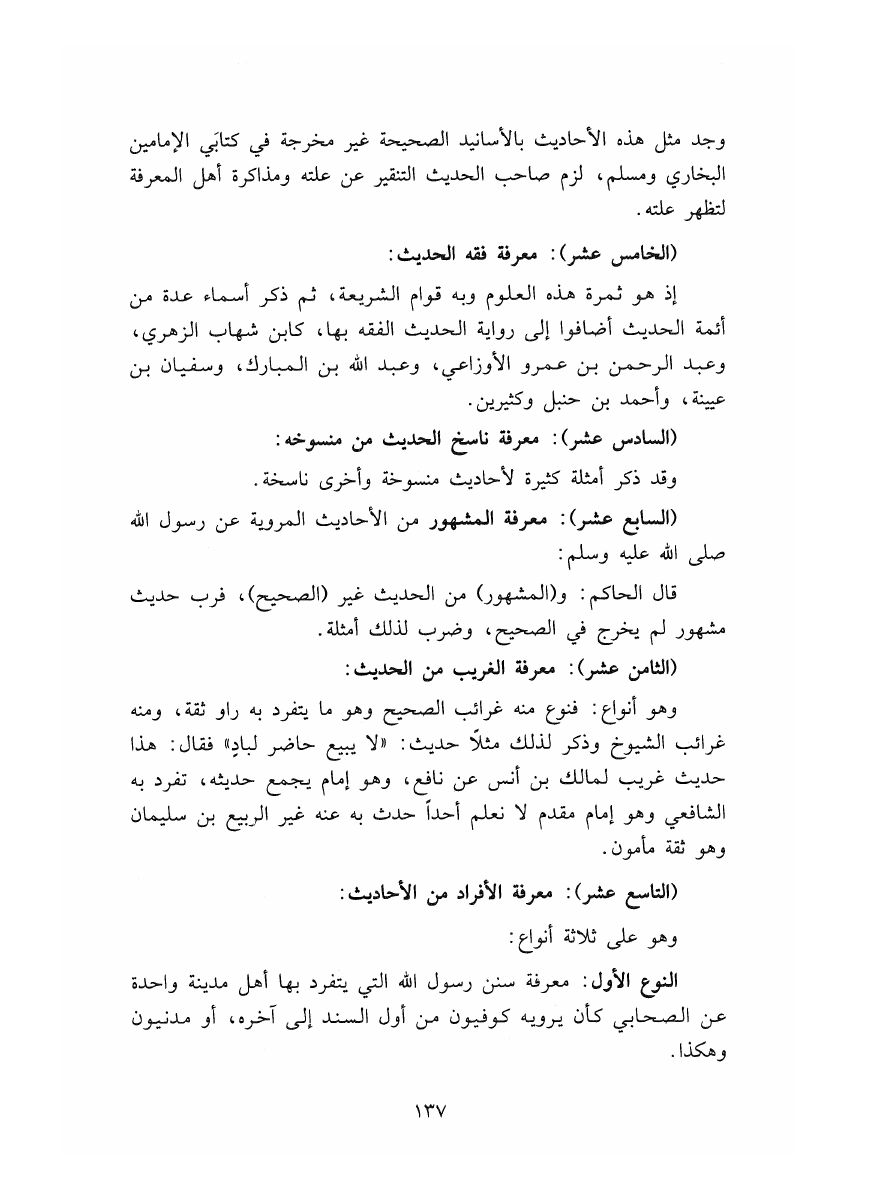 وجد مثل هذه الأحاديث بالأسانيد الصحيحة غير مخرجة في كتابَي الإمامين البخاري ومسلم، لزم صاحب الحديث التنقير عن علته ومذاكرة أهل المعرفة لتظهر علته.

(الخامس عشر): معرفة فقه الحديث:

إذ هو ثمرة هذه العلوم وبه قوام الشريعة، ثم ذكر أسماء عدة من أئمة الحديث أضافوا إلى رواية الحديث الفقه بها، كابن شهاب الزهري، وعبد الرحمن بن عمرو الأوزاعي، وعبد الله بن المبارك، وسفيان بن عيينة، وأحمد بن حنبل وكثيرين.

(السادس عشر): معرفة ناسخ الحديث من منسوخه:

وقد ذكر أمثلة كثيرة لأحاديث منسوخة وأخرى ناسخة.

(السابع عشر): معرفة المشهور من الأحاديث المروية عن رسول الله صلى الله عليه وسلم:

قال الحاكم: و(المشهور) من الحديث غير (الصحيح)، فرب حديث مشهور لم يخرج في الصحيح، وضرب لذلك أمثلة.

(الثامن عشر): معرفة الغريب من الحديث:

وهو أنواع: فنوع منه غرائب الصحيح وهو ما يتفرد به راو ثقة، ومنه غرائب الشيوخ وذكر لذلك مثلاً حديث: «لا يبيع حاضر لبادٍ» فقال: هذا حديث غريب لمالك بن أنس عن نافع، وهو إمام يجمع حديثه، تفرد به الشافعي وهو إمام مقدم لا نعلم أحداً حدث به عنه غير الربيع بن سليمان وهو ثقة مأمون.

(التاسع عشر): معرفة الأفراد من الأحاديث:

وهو على ثلاثة أنواع:

النوع الأول: معرفة سنن رسول الله التي يتفرد بها أهل مدينة واحدة عن الصحابي كأن يرويه كوفيون من أول السند إلى آخره، أو مدنيون وهكذا.

١٣٧